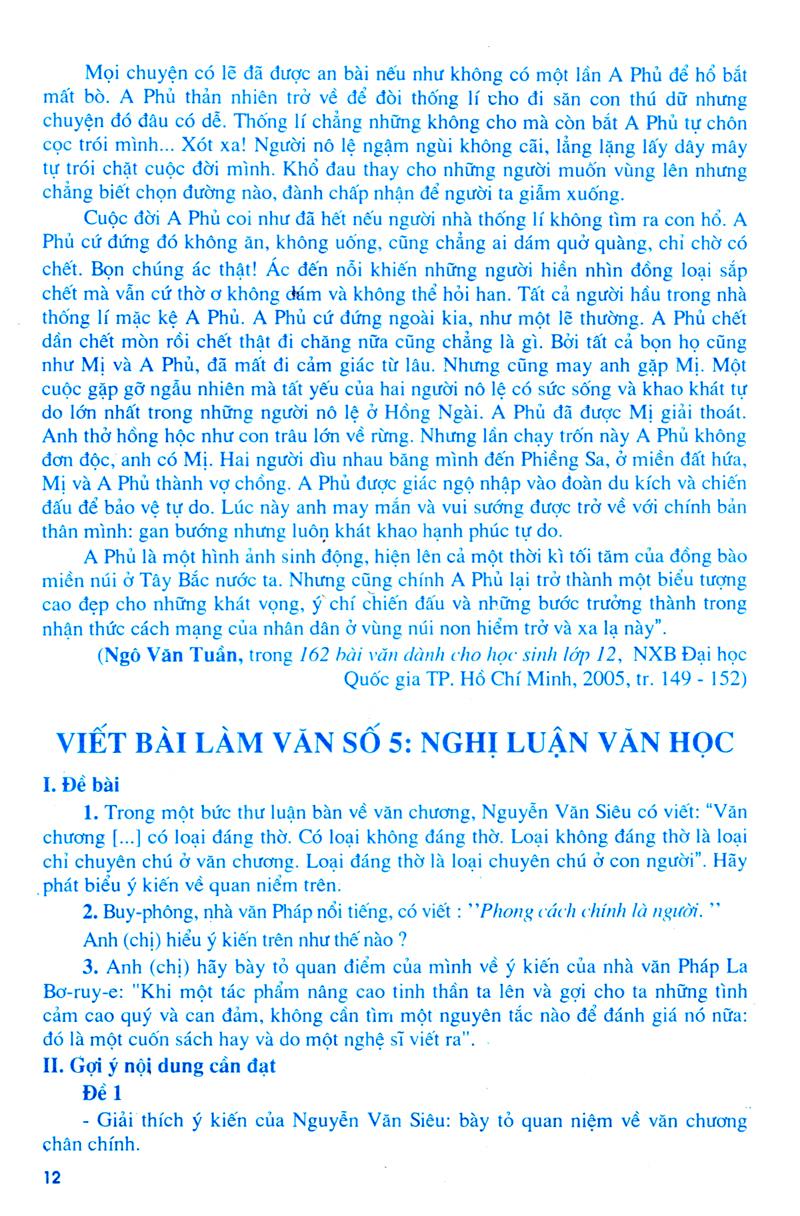 Mọi chuyện có lẽ đã được an bài nếu như không có một lần A Phủ để hổ bắt mất bò. A Phủ thản nhiên trở về để đòi thống lí cho đi săn con thú dữ nhưng chuyện đó đâu có dễ. Thống lí chẳng những không cho mà còn bắt A Phủ tự chôn cọc trói mình... Xót xa! Người nô lệ ngậm ngùi không cãi, lẳng lặng lấy dây mây tự trói chặt cuộc đời mình. Khổ đau thay cho những người muốn vùng lên nhưng chẳng biết chọn đường nào, đành chấp nhận để người ta giẫm xuống.

Cuộc đời A Phủ coi như đã hết nếu người nhà thống lí không tìm ra con hổ. A Phủ cứ đứng đó không ăn, không uống, cũng chẳng ai dám quở quàng, chỉ chờ có chết. Bọn chúng ác thật! Ác đến nỗi khiến những người hiền nhìn đồng loại sắp chết mà vẫn cứ thờ ơ không dám và không thể hỏi han. Tất cả người hầu trong nhà thống lí mặc kệ A Phủ. A Phủ cứ đứng ngoài kia, như một lẽ thường. A Phủ chết dần chết mòn rồi chết thật đi chăng nữa cũng chẳng là gì. Bởi tất cả bọn họ cũng như Mị và A Phủ, đã mất đi cảm giác từ lâu. Nhưng cũng may anh gặp Mị. Một cuộc gặp gỡ ngẫu nhiên mà tất yếu của hai người nô lệ có sức sống và khao khát tự do lớn nhất trong những người nô lệ ở Hồng Ngài. A Phủ đã được Mị giải thoát. Anh thở hồng hộc như con trâu lớn về rừng. Nhưng lần chạy trốn này A Phủ không đơn độc, anh có Mị. Hai người dìu nhau băng mình đến Phiềng Sa, ở miền đất hứa, Mị và A Phủ thành vợ chồng. A Phủ được giác ngộ nhập vào đoàn du kích và chiến đấu để bảo vệ tự do. Lúc này anh may mắn và vui sướng được trở về với chính bản thân mình: gan bướng nhưng luôn khát khao hạnh phúc tự do.

A Phủ là một hình ảnh sinh động, hiện lên cả một thời kì tối tăm của đồng bào miền núi ở Tây Bắc nước ta. Nhưng cũng chính A Phủ lại trở thành một biểu tượng cao đẹp cho những khát vọng, ý chí chiến đấu và những bước trưởng thành trong nhận thức cách mạng của nhân dân ở vùng núi non hiểm trở và xa lạ này".

(Ngô Văn Tuần, trong 162 bài văn dành cho học sinh lớp 12, NXB Đại học Quốc gia TP. Hồ Chí Minh, 2005, tr. 149 - 152)

VIẾT BÀI LÀM VĂN SỐ 5: NGHỊ LUẬN VĂN HỌC

I. Đề bài

1. Trong một bức thư luận bàn về văn chương, Nguyễn Văn Siêu có viết: "Văn chương [...] có loại đáng thờ. Có loại không đáng thờ. Loại không đáng thờ là loại chỉ chuyên chú ở văn chương. Loại đáng thờ là loại chuyên chú ở con người". Hãy phát biểu ý kiến về quan niệm trên.

2. Buy-phông, nhà văn Pháp nổi tiếng, có viết : "Phong cách chính là người."

Anh (chị) hiểu ý kiến trên như thế nào ?

3. Anh (chị) hãy bày tỏ quan điểm của mình về ý kiến của nhà văn Pháp La Bơ-ruy-e: "Khi một tác phẩm nâng cao tinh thần ta lên và gợi cho ta những tình cảm cao quý và can đảm, không cần tìm một nguyên tắc nào để đánh giá nó nữa: đó là một cuốn sách hay và do một nghệ sĩ viết ra".

II. Gợi ý nội dung cần đạt

Đề 1

- Giải thích ý kiến của Nguyễn Văn Siêu: bày tỏ quan niệm về văn chương chân chính.

12